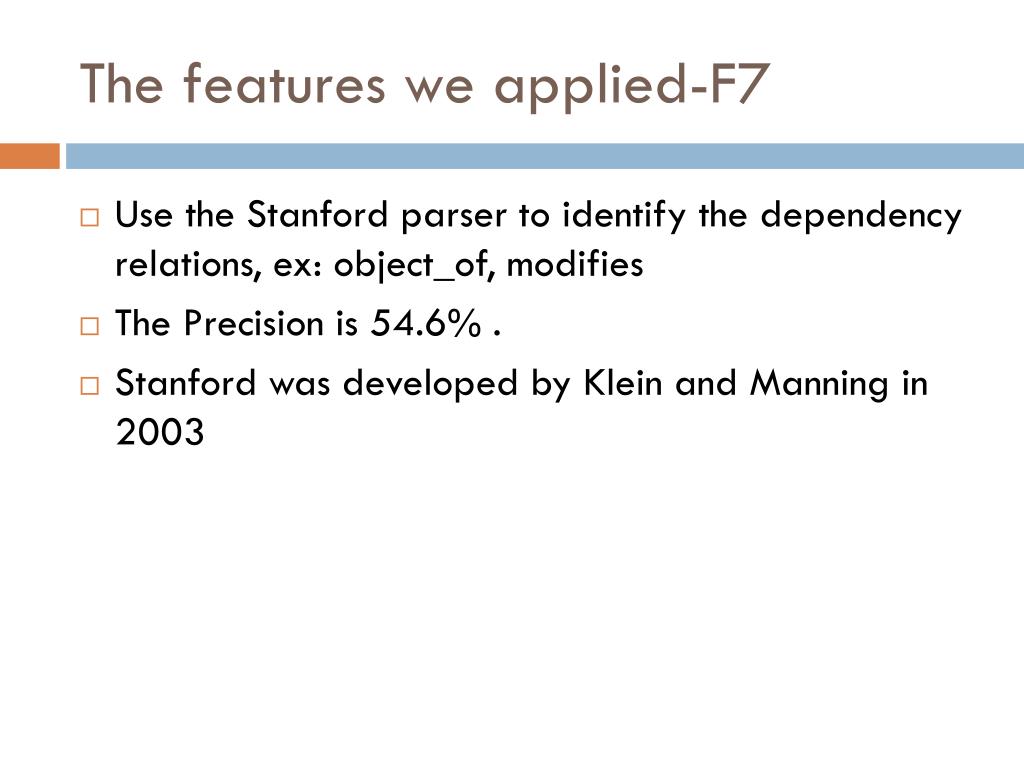 The features we applied-F7

□ Use the Stanford parser to identify the dependency relations, ex: object_of, modifies

□ The Precision is 54.6% .

□ Stanford was developed by Klein and Manning in 2003